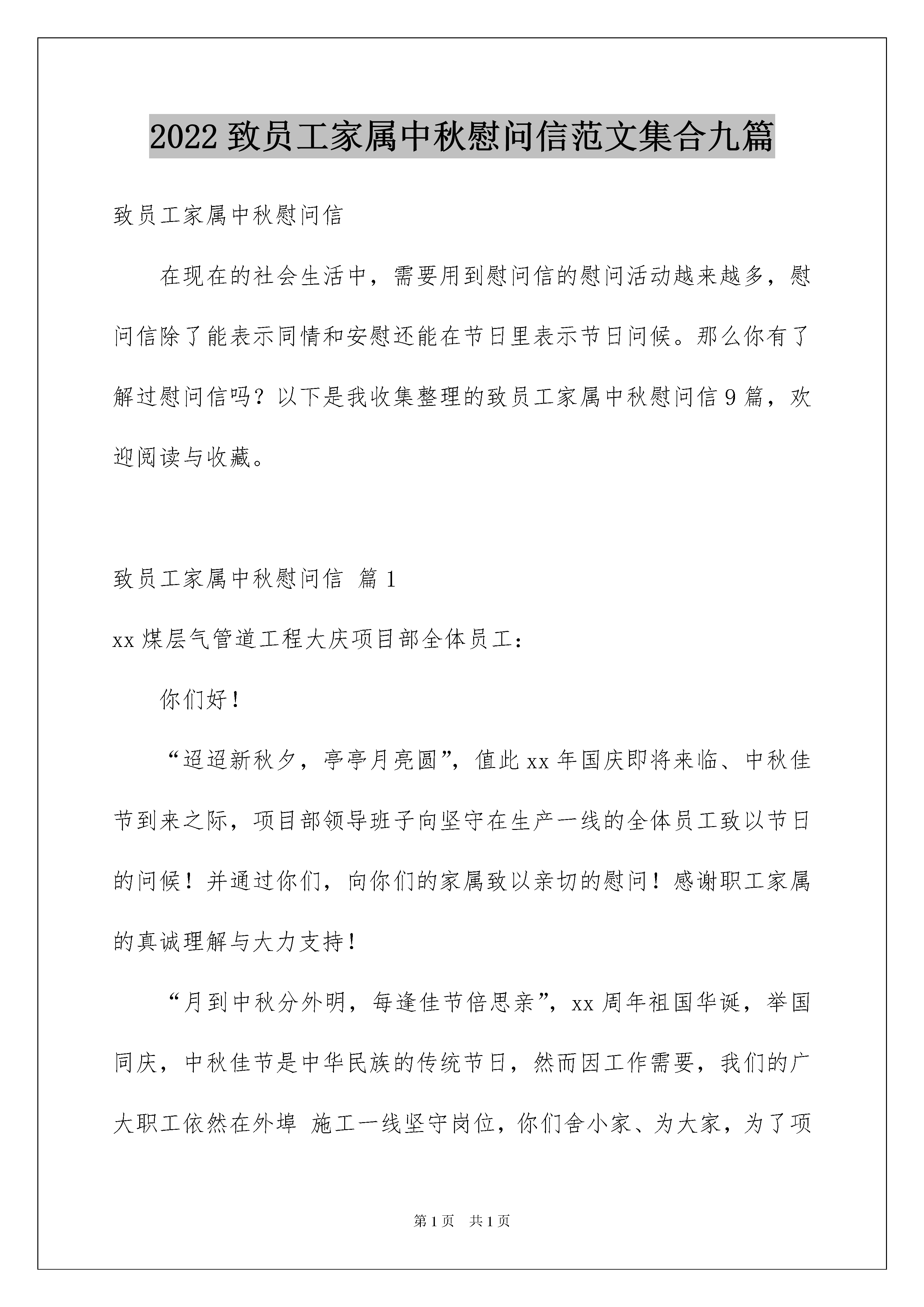 2022 致员工家属中秋慰问信范文集合九篇

致员工家属中秋慰问信

在现在的社会生活中，需要用到慰问信的慰问活动越来越多，慰问信除了能表示同情和安慰还能在节日里表示节日问候。那么你有了解过慰问信吗？以下是我收集整理的致员工家属中秋慰问信 9 篇，欢迎阅读与收藏。

致员工家属中秋慰问信 篇 1

xx 煤层气管道工程大庆项目部全体员工：

你们好！

“迢迢新秋夕，亭亭月亮圆”，值此 xx 年国庆即将来临、中秋佳节到来之际，项目部领导班子向坚守在生产一线的全体员工致以节日的问候！并通过你们，向你们的家属致以亲切的慰问！感谢职工家属的真诚理解与大力支持！

“月到中秋分外明，每逢佳节倍思亲”，xx 周年祖国华诞，举国同庆，中秋佳节是中华民族的传统节日，然而因工作需要，我们的广大职工依然在外埠 施工一线坚守岗位，你们舍小家、为大家，为了项

第 1 页 共 1 页